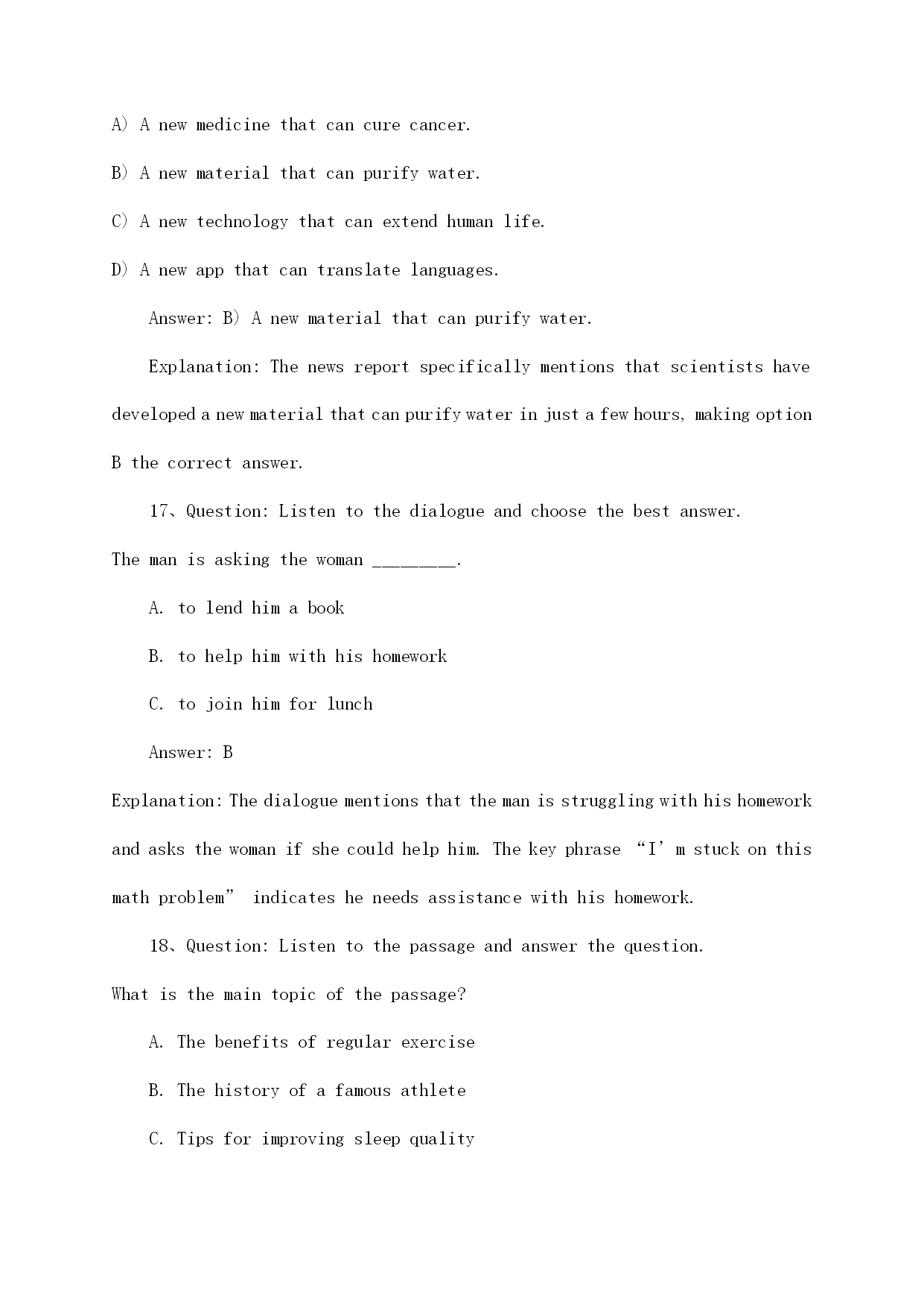 A) A new medicine that can cure cancer.

B) A new material that can purify water.

C) A new technology that can extend human life.

D) A new app that can translate languages.

Answer: B) A new material that can purify water.

Explanation: The news report specifically mentions that scientists have developed a new material that can purify water in just a few hours, making option B the correct answer.

17、Question: Listen to the dialogue and choose the best answer.
The man is asking the woman ________.

A. to lend him a book

B. to help him with his homework

C. to join him for lunch

Answer: B

Explanation: The dialogue mentions that the man is struggling with his homework and asks the woman if she could help him. The key phrase “I’m stuck on this math problem” indicates he needs assistance with his homework.

18、Question: Listen to the passage and answer the question.
What is the main topic of the passage?

A. The benefits of regular exercise

B. The history of a famous athlete

C. Tips for improving sleep quality